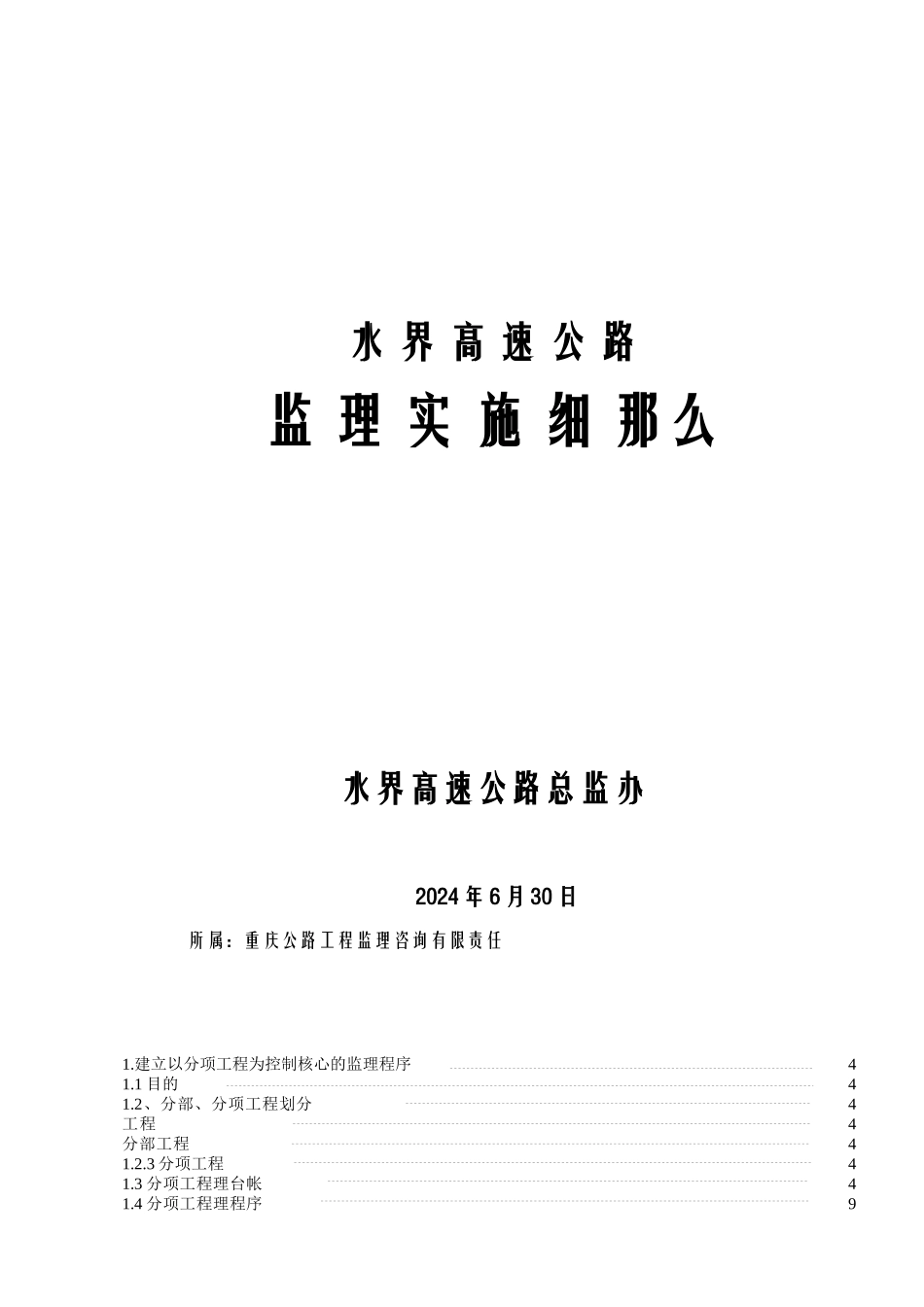 水界高速公路

监理实施细那么

水界高速公路总监办

2024年6月30日

所属：重庆公路工程监理咨询有限责任

1.建立以分项工程为控制核心的监理程序 4
1.1 目的 4
1.2、分部、分项工程划分 4
工程 4
分部工程 4
1.2.3 分项工程 4
1.3 分项工程理台帐 4
1.4 分项工程理程序 9